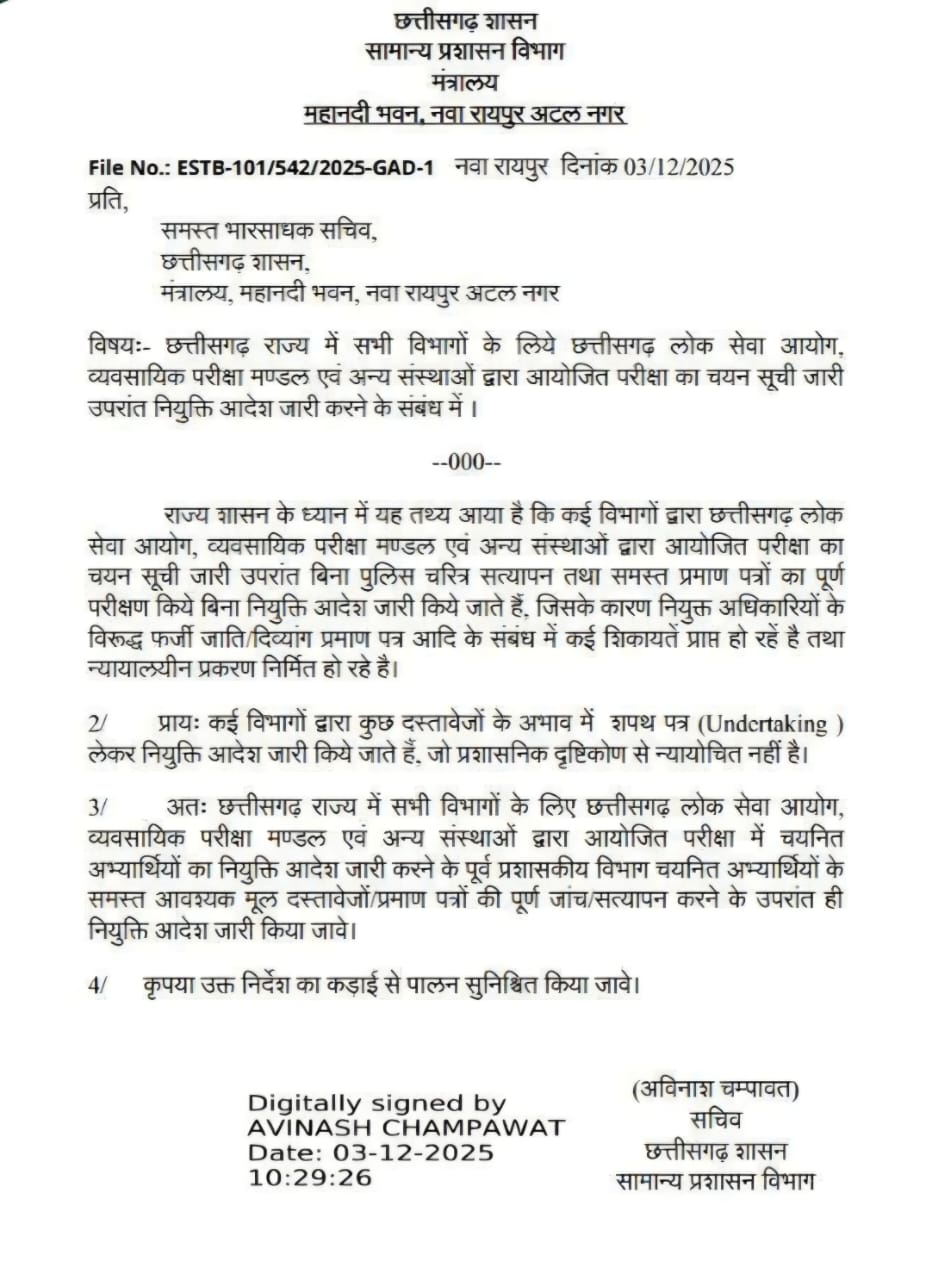 छत्तीसगढ़ शासन
सामान्य प्रशासन विभाग
मंत्रालय
महानदी भवन, नवा रायपुर अटल नगर

File No.: ESTB-101/542/2025-GAD-1 नवा रायपुर दिनांक 03/12/2025
प्रति,
समस्त भारसाधक सचिव,
छत्तीसगढ़ शासन,
मंत्रालय, महानदी भवन, नवा रायपुर अटल नगर

विषयः- छत्तीसगढ़ राज्य में सभी विभागों के लिये छत्तीसगढ़ लोक सेवा आयोग, व्यवसायिक परीक्षा मण्डल एवं अन्य संस्थाओं द्वारा आयोजित परीक्षा का चयन सूची जारी उपरांत नियुक्ति आदेश जारी करने के संबंध में ।

--000--

राज्य शासन के ध्यान में यह तथ्य आया है कि कई विभागों द्वारा छत्तीसगढ़ लोक सेवा आयोग, व्यवसायिक परीक्षा मण्डल एवं अन्य संस्थाओं द्वारा आयोजित परीक्षा का चयन सूची जारी उपरांत बिना पुलिस चरित्र सत्यापन तथा समस्त प्रमाण पत्रों का पूर्ण परीक्षण किये बिना नियुक्ति आदेश जारी किये जाते हैं, जिसके कारण नियुक्त अधिकारियों के विरूद्ध फर्जी जाति/दिव्यांग प्रमाण पत्र आदि के संबंध में कई शिकायतें प्राप्त हो रहें है तथा न्यायालयीन प्रकरण निर्मित हो रहे है।

2/ प्रायः कई विभागों द्वारा कुछ दस्तावेजों के अभाव में शपथ पत्र (Undertaking ) लेकर नियुक्ति आदेश जारी किये जाते हैं, जो प्रशासनिक दृष्टिकोण से न्यायोचित नहीं है।

3/ अतः छत्तीसगढ़ राज्य में सभी विभागों के लिए छत्तीसगढ़ लोक सेवा आयोग, व्यवसायिक परीक्षा मण्डल एवं अन्य संस्थाओं द्वारा आयोजित परीक्षा में चयनित अभ्यार्थियों का नियुक्ति आदेश जारी करने के पूर्व प्रशासकीय विभाग चयनित अभ्यार्थियों के समस्त आवश्यक मूल दस्तावेजों/प्रमाण पत्रों की पूर्ण जांच/सत्यापन करने के उपरांत ही नियुक्ति आदेश जारी किया जावे।

4/ कृपया उक्त निर्देश का कड़ाई से पालन सुनिश्चित किया जावे।

Digitally signed by
AVINASH CHAMPAWAT
Date: 03-12-2025
10:29:26

(अविनाश चम्पावत)
सचिव
छत्तीसगढ़ शासन
सामान्य प्रशासन विभाग